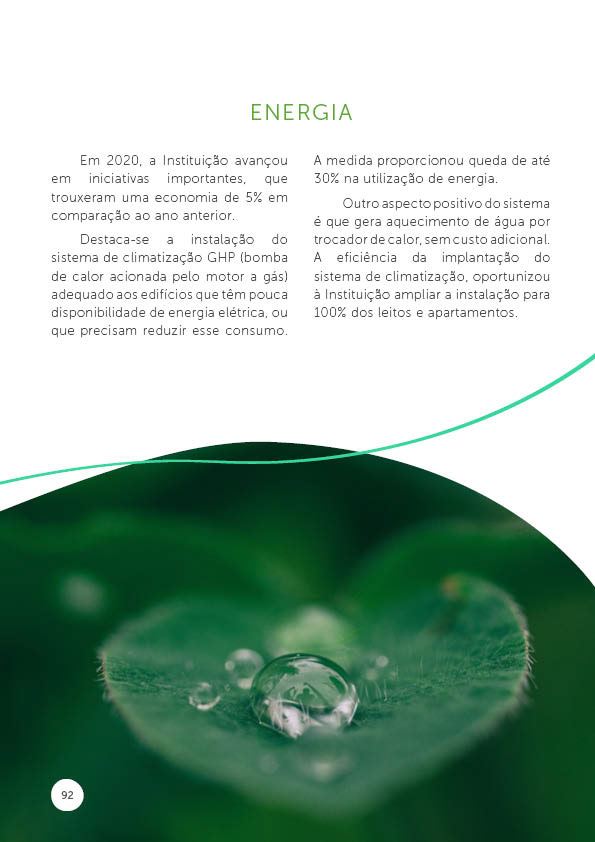 ENERGIA

Em 2020, a Instituição avançou em iniciativas importantes, que trouxeram uma economia de 5% em comparação ao ano anterior.

Destaca-se a instalação do sistema de climatização GHP (bomba de calor acionada pelo motor a gás) adequado aos edifícios que têm pouca disponibilidade de energia elétrica, ou que precisam reduzir esse consumo. A medida proporcionou queda de até 30% na utilização de energia.

Outro aspecto positivo do sistema é que gera aquecimento de água por trocador de calor, sem custo adicional. A eficiência da implantação do sistema de climatização, oportunizou à Instituição ampliar a instalação para 100% dos leitos e apartamentos.

92